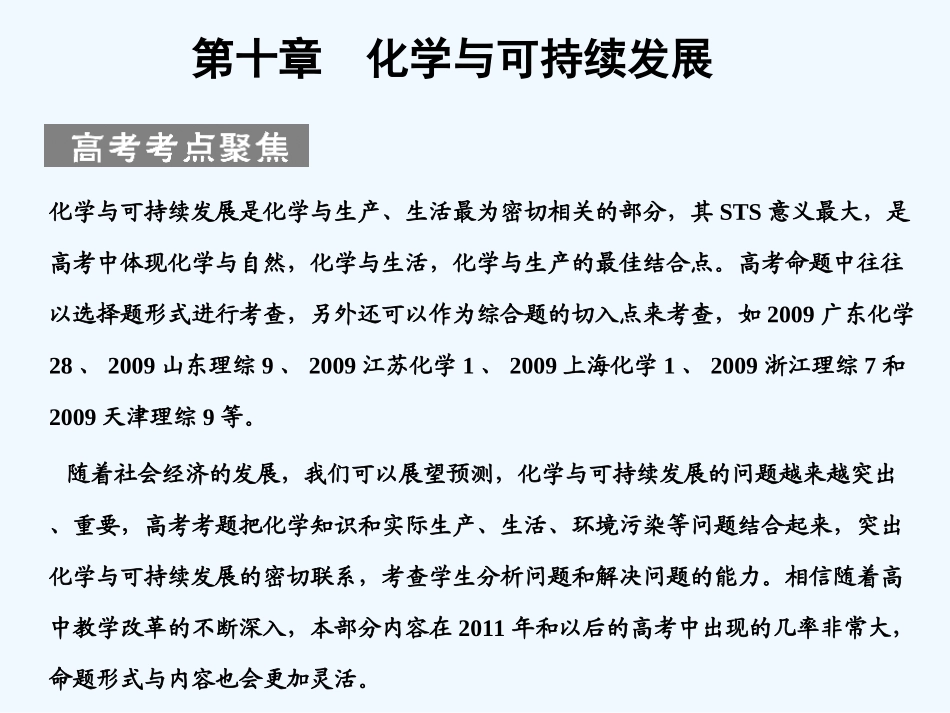 第十章　化学与可持续发展

高考考点聚焦

化学与可持续发展是化学与生产、生活最为密切相关的部分，其 STS 意义最大，是高考中体现化学与自然，化学与生活，化学与生产的最佳结合点。高考命题中往往以选择题形式进行考查，另外还可以作为综合题的切入点来考查，如 2009 广东化学 28 、 2009 山东理综 9 、 2009 江苏化学 1 、 2009 上海化学 1 、 2009 浙江理综 7 和 2009 天津理综 9 等。

随着社会经济的发展，我们可以展望预测，化学与可持续发展的问题越来越突出、重要，高考考题把化学知识和实际生产、生活、环境污染等问题结合起来，突出化学与可持续发展的密切联系，考查学生分析问题和解决问题的能力。相信随着高中教学改革的不断深入，本部分内容在 2011 年和以后的高考中出现的几率非常大，命题形式与内容也会更加灵活。